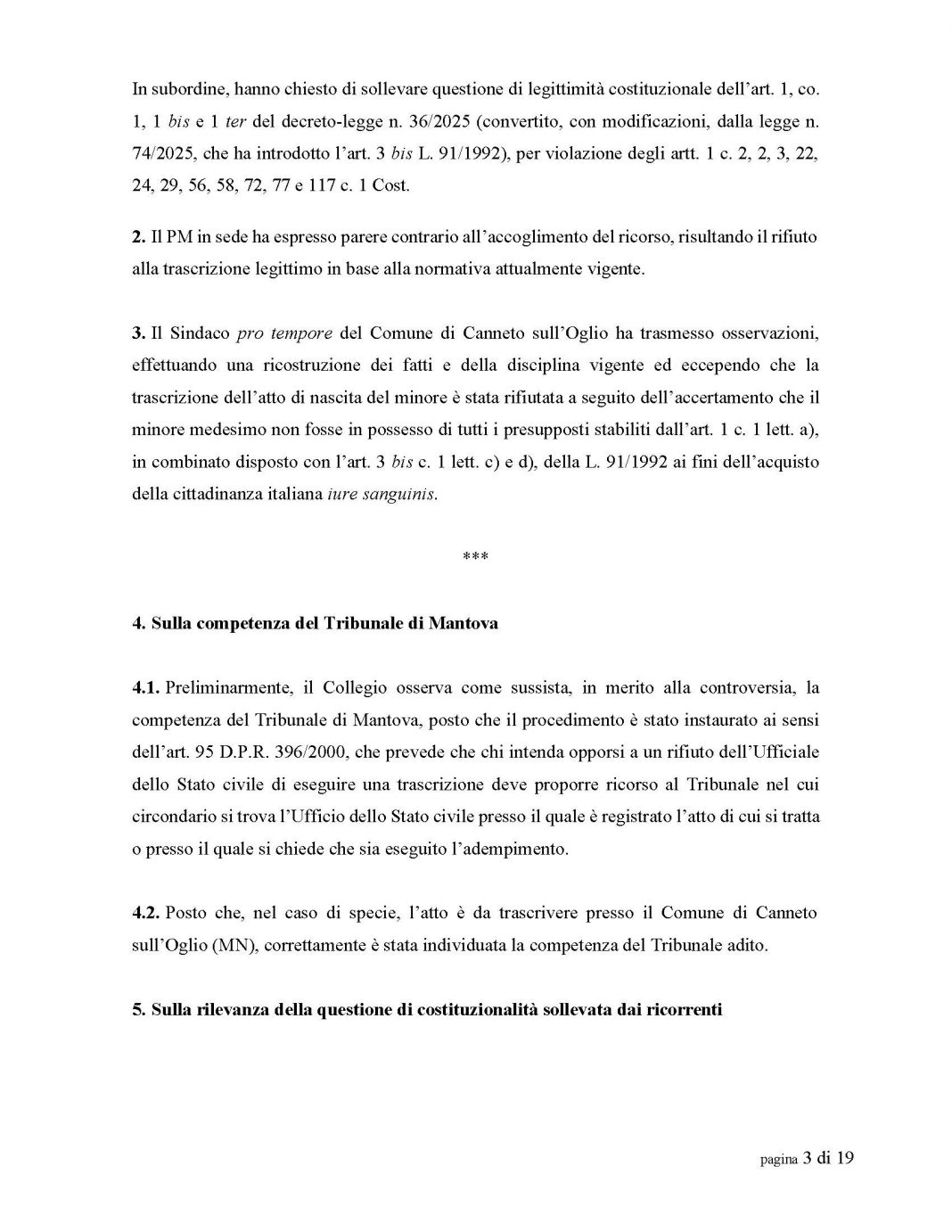 In subordine, hanno chiesto di sollevare questione di legittimità costituzionale dell'art. 1, co. 1, 1 bis e 1 ter del decreto-legge n. 36/2025 (convertito, con modificazioni, dalla legge n. 74/2025, che ha introdotto l'art. 3 bis L. 91/1992), per violazione degli artt. 1 c. 2, 2, 3, 22, 24, 29, 56, 58, 72, 77 e 117 c. 1 Cost.

2. Il PM in sede ha espresso parere contrario all'accoglimento del ricorso, risultando il rifiuto alla trascrizione legittimo in base alla normativa attualmente vigente.

3. Il Sindaco pro tempore del Comune di Canneto sull'Oglio ha trasmesso osservazioni, effettuando una ricostruzione dei fatti e della disciplina vigente ed eccependo che la trascrizione dell'atto di nascita del minore è stata rifiutata a seguito dell'accertamento che il minore medesimo non fosse in possesso di tutti i presupposti stabiliti dall'art. 1 c. 1 lett. a), in combinato disposto con l'art. 3 bis c. 1 lett. c) e d), della L. 91/1992 ai fini dell'acquisto della cittadinanza italiana iure sanguinis.

***

4. Sulla competenza del Tribunale di Mantova

4.1. Preliminarmente, il Collegio osserva come sussista, in merito alla controversia, la competenza del Tribunale di Mantova, posto che il procedimento è stato instaurato ai sensi dell'art. 95 D.P.R. 396/2000, che prevede che chi intenda opporsi a un rifiuto dell'Ufficiale dello Stato civile di eseguire una trascrizione deve proporre ricorso al Tribunale nel cui circondario si trova l'Ufficio dello Stato civile presso il quale è registrato l'atto di cui si tratta o presso il quale si chiede che sia eseguito l'adempimento.

4.2. Posto che, nel caso di specie, l'atto è da trascrivere presso il Comune di Canneto sull'Oglio (MN), correttamente è stata individuata la competenza del Tribunale adito.

5. Sulla rilevanza della questione di costituzionalità sollevata dai ricorrenti

pagina 3 di 19